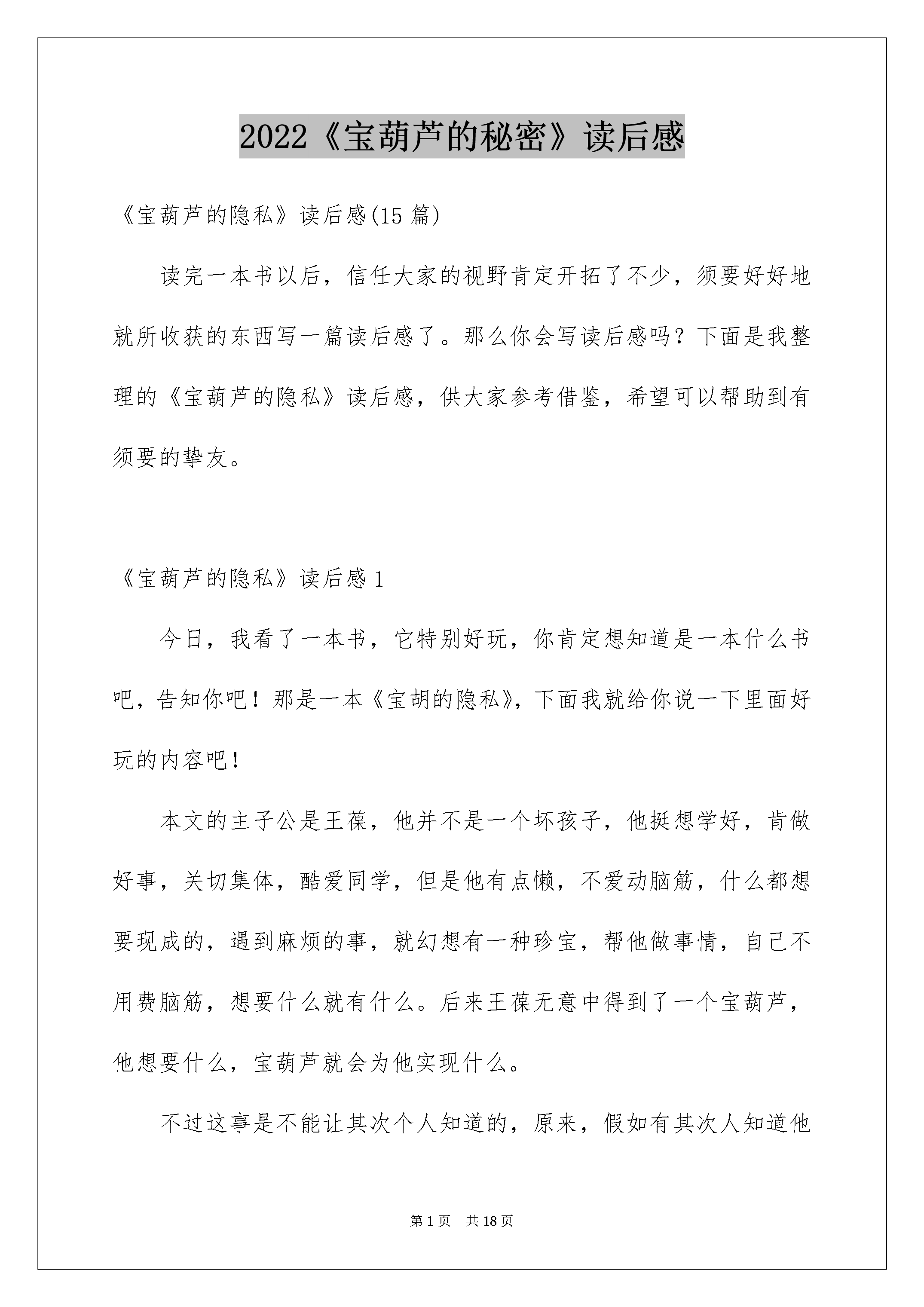 2022《宝葫芦的秘密》读后感

《宝葫芦的隐私》读后感(15 篇)

读完一本书以后，信任大家的视野肯定开拓了不少，须要好好地就所收获的东西写一篇读后感了。那么你会写读后感吗？下面是我整理的《宝葫芦的隐私》读后感，供大家参考借鉴，希望可以帮助到有须要的挚友。

《宝葫芦的隐私》读后感 1

今日，我看了一本书，它特别好玩，你肯定想知道是一本什么书吧，告知你吧！那是一本《宝胡的隐私》，下面我就给你说一下里面好玩的内容吧！

本文的主子公是王葆，他并不是一个坏孩子，他挺想学好，肯做好事，关切集体，酷爱同学，但是他有点懒，不爱动脑筋，什么都想要现成的，遇到麻烦的事，就幻想有一种珍宝，帮他做事情，自己不用费脑筋，想要什么就有什么。后来王葆无意中得到了一个宝葫芦，他想要什么，宝葫芦就会为他实现什么。

不过这事是不能让其次个人知道的，原来，假如有其次人知道他

第 1 页　共 18 页